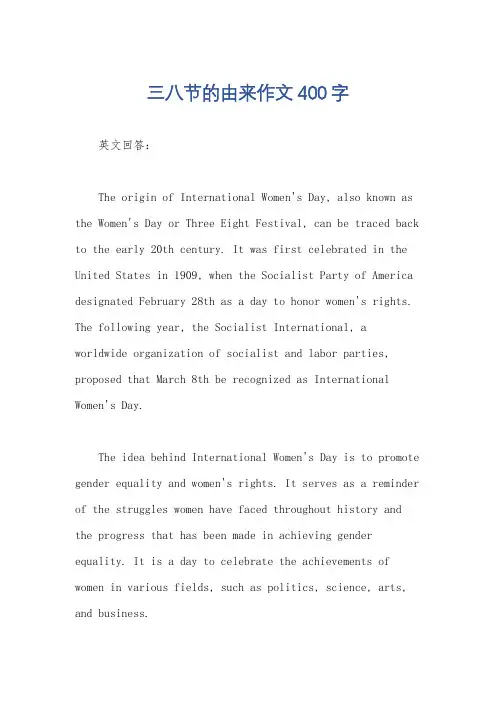 三八节的由来作文400字

英文回答：

The origin of International Women's Day, also known as the Women's Day or Three Eight Festival, can be traced back to the early 20th century. It was first celebrated in the United States in 1909, when the Socialist Party of America designated February 28th as a day to honor women's rights. The following year, the Socialist International, a worldwide organization of socialist and labor parties, proposed that March 8th be recognized as International Women's Day.

The idea behind International Women's Day is to promote gender equality and women's rights. It serves as a reminder of the struggles women have faced throughout history and the progress that has been made in achieving gender equality. It is a day to celebrate the achievements of women in various fields, such as politics, science, arts, and business.